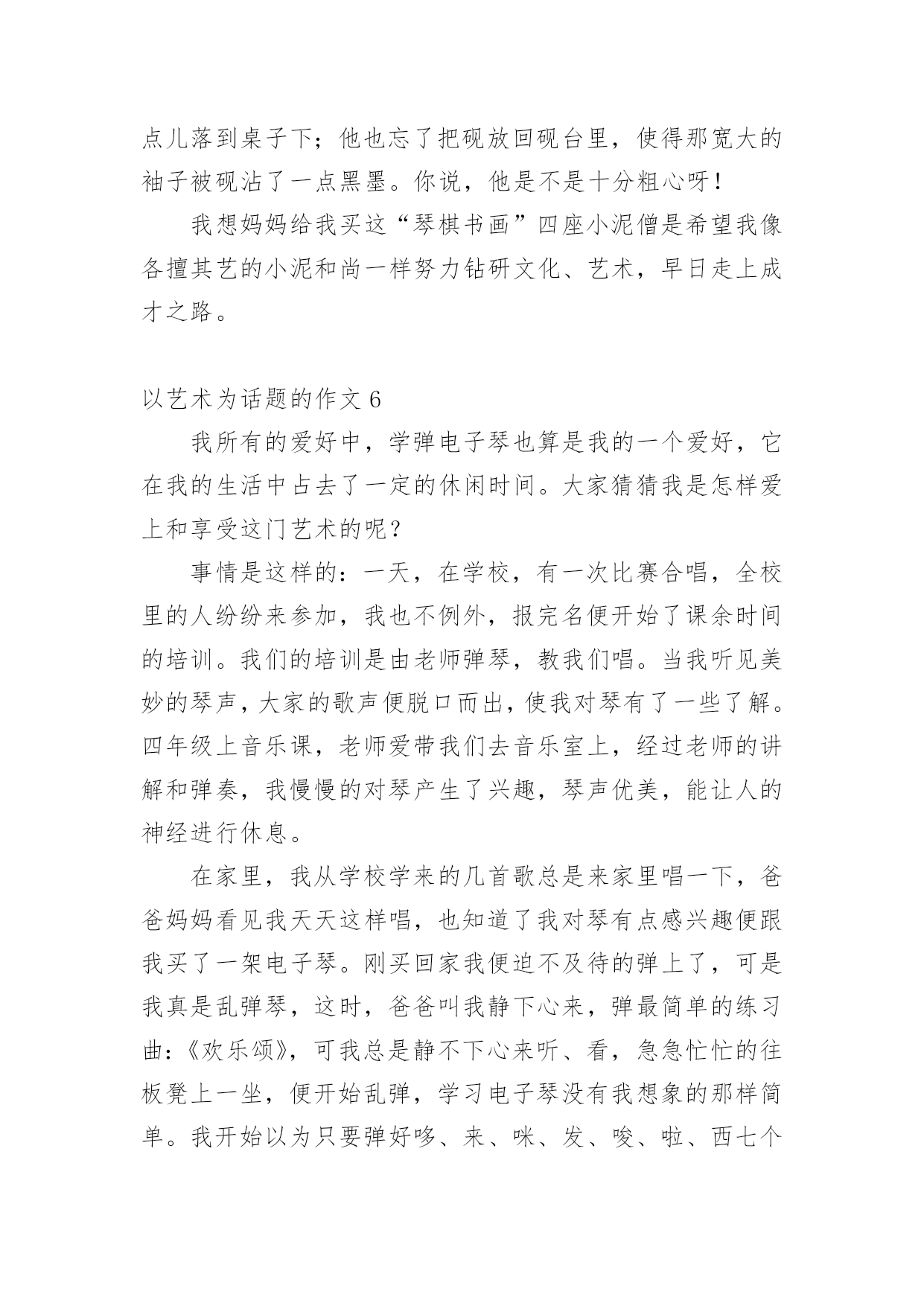 点儿落到桌子下；他也忘了把砚放回砚台里，使得那宽大的袖子被砚沾了一点黑墨。你说，他是不是十分粗心呀！

我想妈妈给我买这“琴棋书画”四座小泥僧是希望我像各擅其艺的小泥和尚一样努力钻研文化、艺术，早日走上成才之路。

以艺术为话题的作文 6

我所有的爱好中，学弹电子琴也算是我的一个爱好，它在我的生活中占去了一定的休闲时间。大家猜猜我是怎样爱上和享受这门艺术的呢？

事情是这样的：一天，在学校，有一次比赛合唱，全校里的人纷纷来参加，我也不例外，报完名便开始了课余时间的培训。我们的培训是由老师弹琴，教我们唱。当我听见美妙的琴声，大家的歌声便脱口而出，使我对琴有了一些了解。四年级上音乐课，老师爱带我们去音乐室上，经过老师的讲解和弹奏，我慢慢的对琴产生了兴趣，琴声优美，能让人的神经进行休息。

在家里，我从学校学来的几首歌总是来家里唱一下，爸爸妈妈看见我天天这样唱，也知道了我对琴有点感兴趣便跟我买了一架电子琴。刚买回家我便迫不及待的弹上了，可是我真是乱弹琴，这时，爸爸叫我静下心来，弹最简单的练习曲：《欢乐颂》，可我总是静不下心来听、看，急急忙忙的往板凳上一坐，便开始乱弹，学习电子琴没有我想象的那样简单。我开始以为只要弹好哆、来、咪、发、唆、啦、西七个